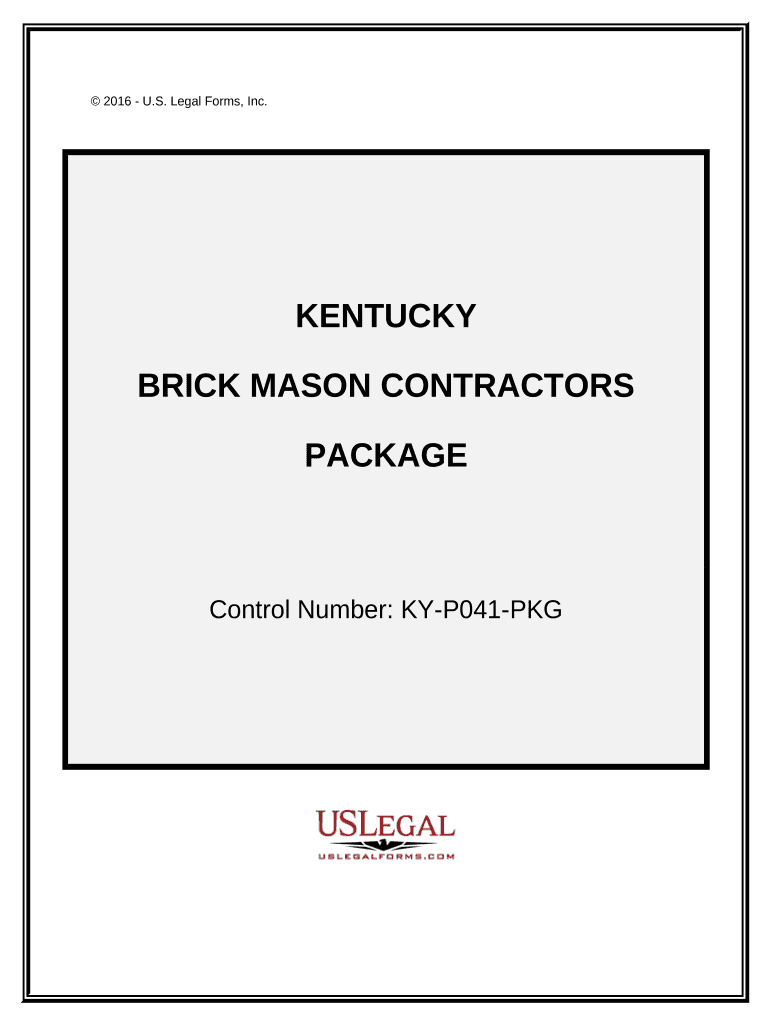 © 2016 - U.S. Legal Forms, Inc.

KENTUCKY

BRICK MASON CONTRACTORS

PACKAGE

Control Number: KY-P041-PKG

USLEGAL
USLEGALFORMS.COM